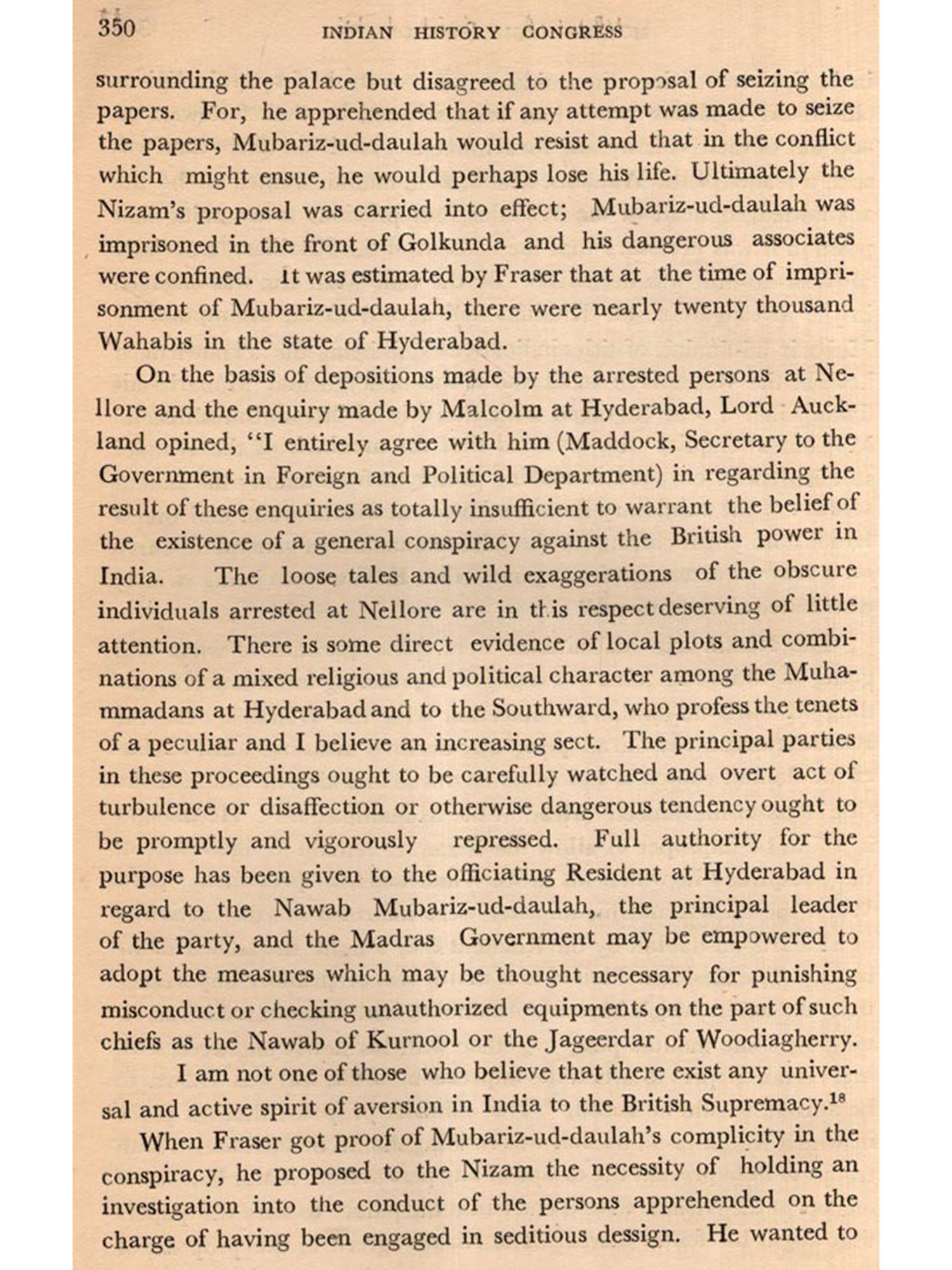 350 INDIAN HISTORY CONGRESS

surrounding the palace but disagreed to the proposal of seizing the papers. For, he apprehended that if any attempt was made to seize the papers, Mubariz-ud-daulah would resist and that in the conflict which might ensue, he would perhaps lose his life. Ultimately the Nizam's proposal was carried into effect; Mubariz-ud-daulah was imprisoned in the front of Golkunda and his dangerous associates were confined. It was estimated by Fraser that at the time of imprisonment of Mubariz-ud-daulah, there were nearly twenty thousand Wahabis in the state of Hyderabad.

On the basis of depositions made by the arrested persons at Nellore and the enquiry made by Malcolm at Hyderabad, Lord Auckland opined, "I entirely agree with him (Maddock, Secretary to the Government in Foreign and Political Department) in regarding the result of these enquiries as totally insufficient to warrant the belief of the existence of a general conspiracy against the British power in India. The loose tales and wild exaggerations of the obscure individuals arrested at Nellore are in this respect deserving of little attention. There is some direct evidence of local plots and combinations of a mixed religious and political character among the Muhammadans at Hyderabad and to the Southward, who profess the tenets of a peculiar and I believe an increasing sect. The principal parties in these proceedings ought to be carefully watched and overt act of turbulence or disaffection or otherwise dangerous tendency ought to be promptly and vigorously repressed. Full authority for the purpose has been given to the officiating Resident at Hyderabad in regard to the Nawab Mubariz-ud-daulah, the principal leader of the party, and the Madras Government may be empowered to adopt the measures which may be thought necessary for punishing misconduct or checking unauthorized equipments on the part of such chiefs as the Nawab of Kurnool or the Jageerdar of Woodiagherry.

I am not one of those who believe that there exist any universal and active spirit of aversion in India to the British Supremacy.$^{18}$

When Fraser got proof of Mubariz-ud-daulah's complicity in the conspiracy, he proposed to the Nizam the necessity of holding an investigation into the conduct of the persons apprehended on the charge of having been engaged in seditious dessign. He wanted to